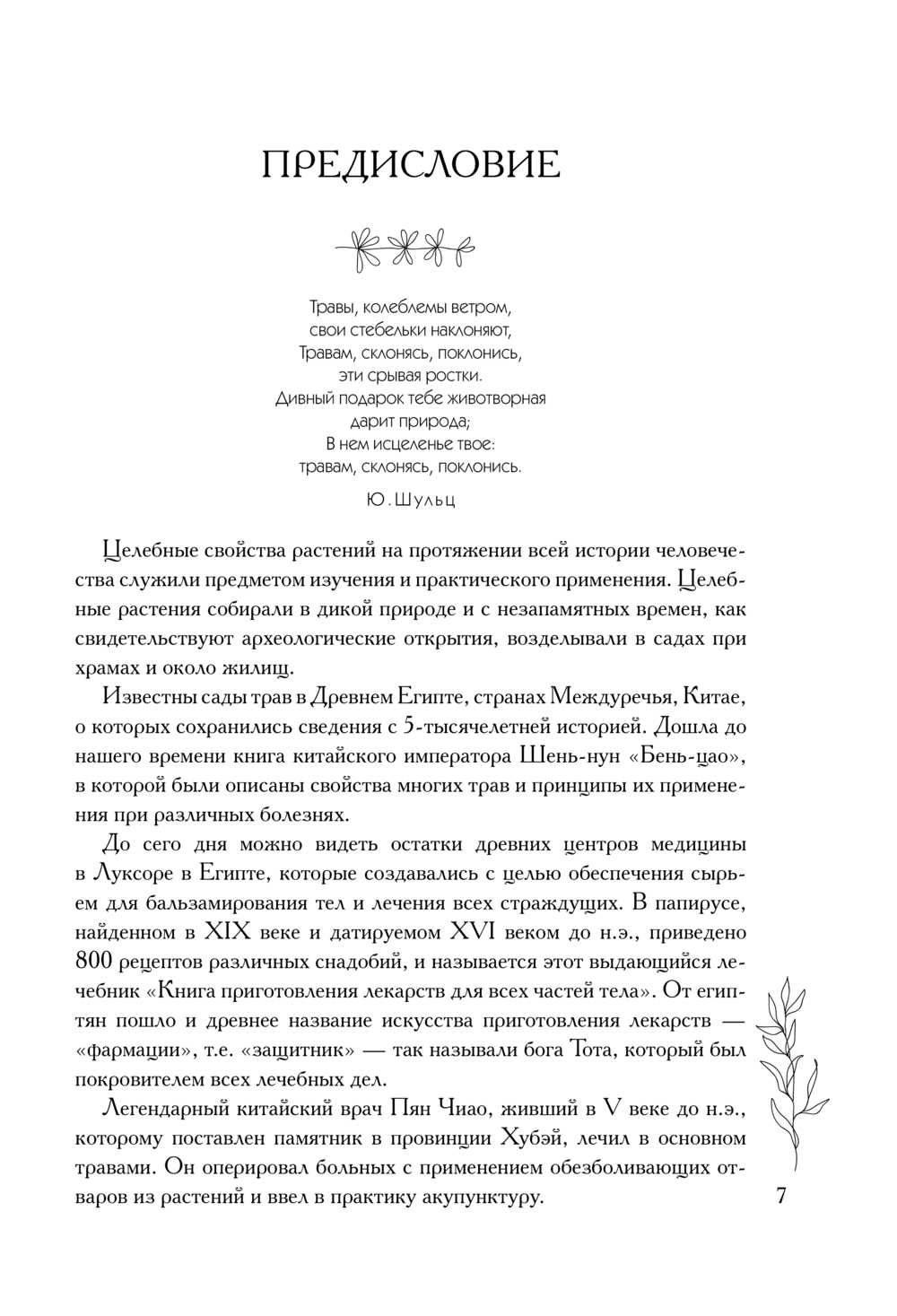 ПРЕДИСЛОВИЕ

Травы, колеблемы ветром,
свои стебельки наклоняют,
Травам, склонясь, поклонись,
эти срывая ростки.
Дивный подарок тебе животворная
дарит природа;
В нем исцеленье твое:
травам, склонясь, поклонись.

Ю. Шульц

Целебные свойства растений на протяжении всей истории человечества служили предметом изучения и практического применения. Целебные растения собирали в дикой природе и с незапамятных времен, как свидетельствуют археологические открытия, возделывали в садах при храмах и около жилищ.

Известны сады трав в Древнем Египте, странах Междуречья, Китае, о которых сохранились сведения с 5-тысячелетней историей. Дошла до нашего времени книга китайского императора Шень-нун «Бень-цао», в которой были описаны свойства многих трав и принципы их применения при различных болезнях.

До сего дня можно видеть остатки древних центров медицины в Луксоре в Египте, которые создавались с целью обеспечения сырьем для бальзамирования тел и лечения всех страждущих. В папирусе, найденном в XIX веке и датируемом XVI веком до н.э., приведено 800 рецептов различных снадобий, и называется этот выдающийся лечебник «Книга приготовления лекарств для всех частей тела». От египтян пошло и древнее название искусства приготовления лекарств — «фармации», т.е. «защитник» — так называли бога Тота, который был покровителем всех лечебных дел.

Легендарный китайский врач Пян Чиао, живший в V веке до н.э., которому поставлен памятник в провинции Хубэй, лечил в основном травами. Он оперировал больных с применением обезболивающих отваров из растений и ввел в практику акупунктуру.

7